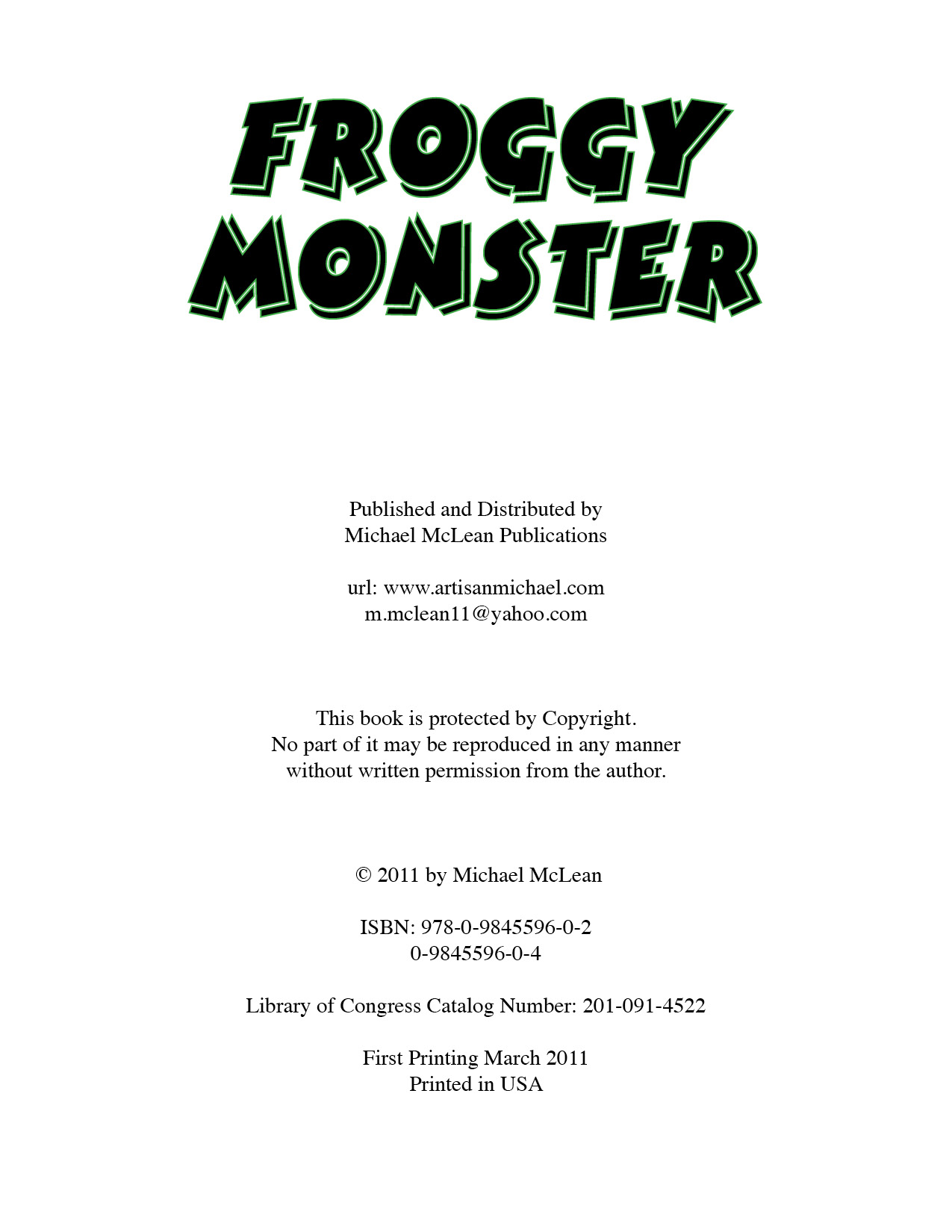 FROGGY
MONSTER

Published and Distributed by
Michael McLean Publications

url: www.artisanmichael.com
m.mclean11@yahoo.com

This book is protected by Copyright.
No part of it may be reproduced in any manner
without written permission from the author.

© 2011 by Michael McLean

ISBN: 978-0-9845596-0-2
0-9845596-0-4

Library of Congress Catalog Number: 201-091-4522

First Printing March 2011
Printed in USA